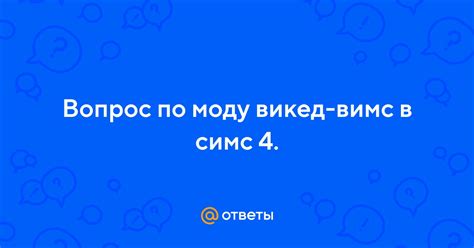 Вопрос по моду викед-вимс в симс 4.

@ ответы